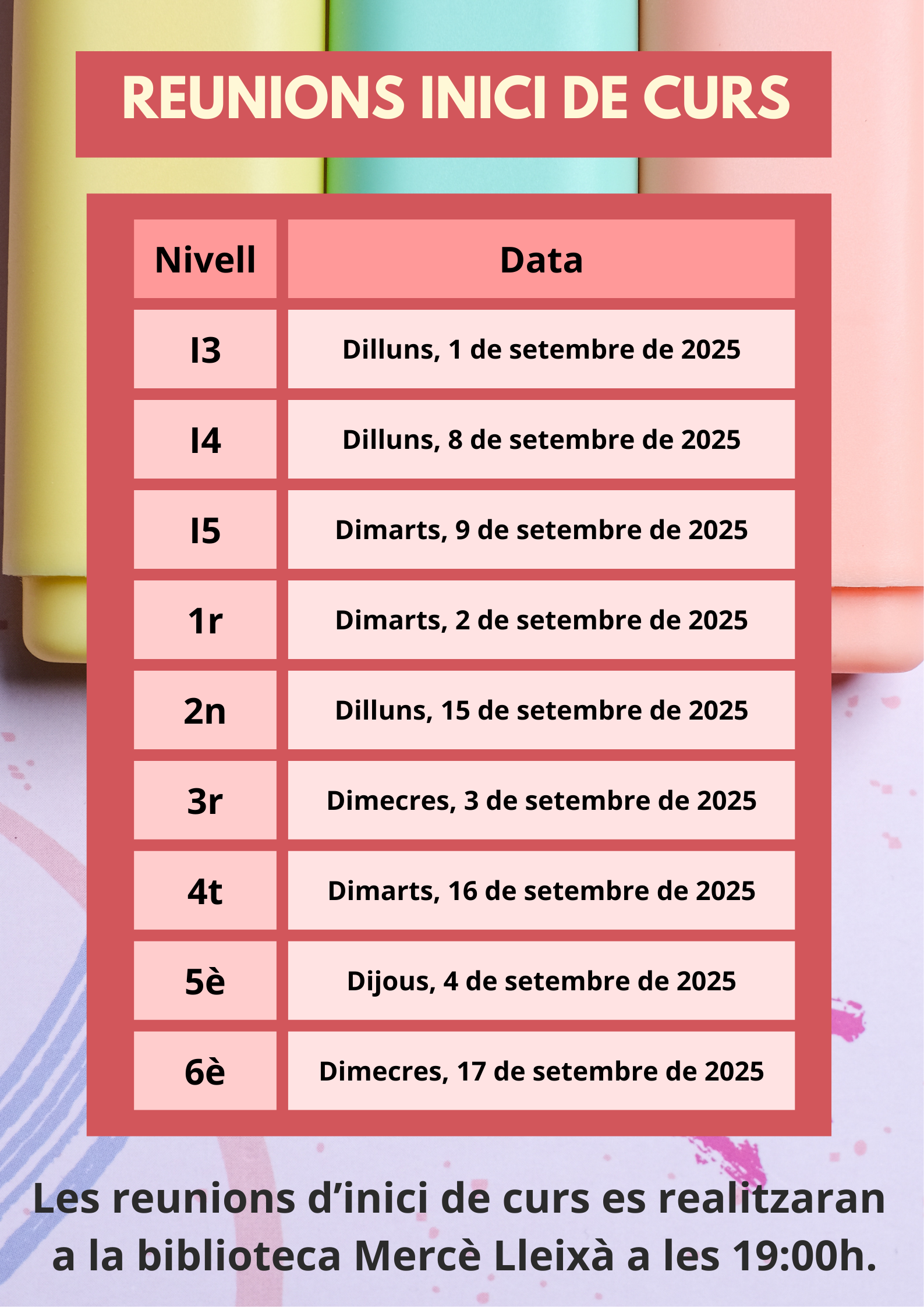 REUNIONS INICI DE CURS

| Nivell | Data |
|---|---|
| I3 | Dilluns, 1 de setembre de 2025 |
| I4 | Dilluns, 8 de setembre de 2025 |
| I5 | Dimarts, 9 de setembre de 2025 |
| 1r | Dimarts, 2 de setembre de 2025 |
| 2n | Dilluns, 15 de setembre de 2025 |
| 3r | Dimecres, 3 de setembre de 2025 |
| 4t | Dimarts, 16 de setembre de 2025 |
| 5è | Dijous, 4 de setembre de 2025 |
| 6è | Dimecres, 17 de setembre de 2025 |

Les reunions d'inici de curs es realitzaran a la biblioteca Mercè Lleixà a les 19:00h.